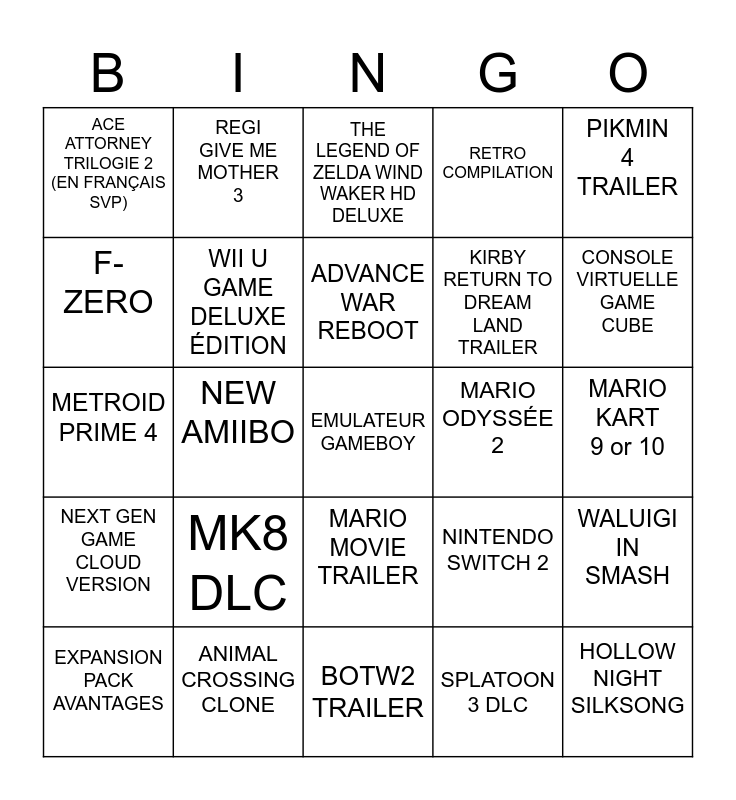 | B | I | N | G | O |
|---|---|---|---|---|
| ACE ATTORNEY TRILOGIE 2 (EN FRANÇAIS SVP) | REGI GIVE ME MOTHER 3 | THE LEGEND OF ZELDA WIND WAKER HD DELUXE | RETRO COMPILATION | PIKMIN 4 TRAILER |
| F-ZERO | WII U GAME DELUXE ÉDITION | ADVANCE WAR REBOOT | KIRBY RETURN TO DREAM LAND TRAILER | CONSOLE VIRTUELLE GAME CUBE |
| METROID PRIME 4 | NEW AMIIBO | EMULATEUR GAMEBOY | MARIO ODYSSÉE 2 | MARIO KART 9 or 10 |
| NEXT GEN GAME CLOUD VERSION | MK8 DLC | MARIO MOVIE TRAILER | NINTENDO SWITCH 2 | WALUIGI IN SMASH |
| EXPANSION PACK AVANTAGES | ANIMAL CROSSING CLONE | BOTW2 TRAILER | SPLATOON 3 DLC | HOLLOW NIGHT SILKSONG |